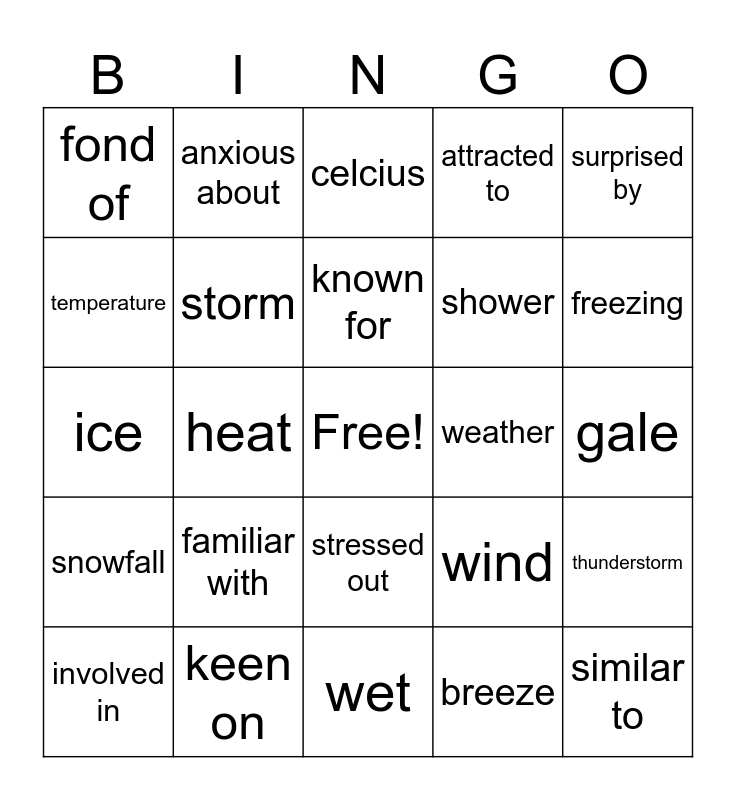 | B | I | N | G | O |
|---|---|---|---|---|
| fond of | anxious about | celcius | attracted to | surprised by |
| temperature | storm | known for | shower | freezing |
| ice | heat | Free! | weather | gale |
| snowfall | familiar with | stressed out | wind | thunderstorm |
| involved in | keen on | wet | breeze | similar to |